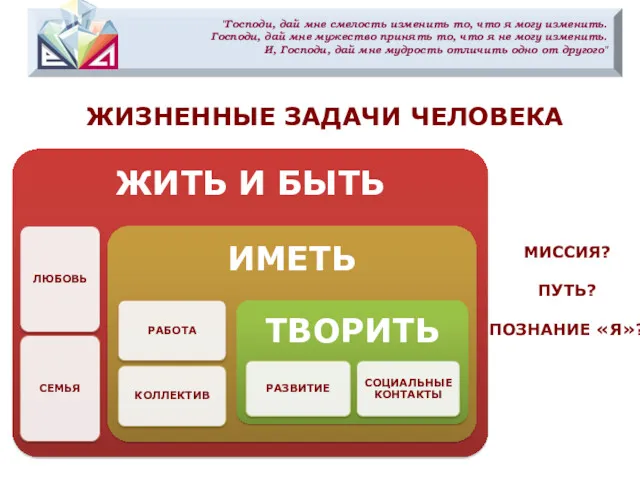 "Господи, дай мне смелость изменить то, что я могу изменить.
Господи, дай мне мужество принять то, что я не могу изменить.
И, Господи, дай мне мудрость отличить одно от другого"

ЖИЗНЕННЫЕ ЗАДАЧИ ЧЕЛОВЕКА

ЖИТЬ И БЫТЬ

ЛЮБОВЬ

СЕМЬЯ

ИМЕТЬ

РАБОТА

КОЛЛЕКТИВ

ТВОРИТЬ

РАЗВИТИЕ

СОЦИАЛЬНЫЕ КОНТАКТЫ

МИССИЯ?

ПУТЬ?

ПОЗНАНИЕ «Я»?